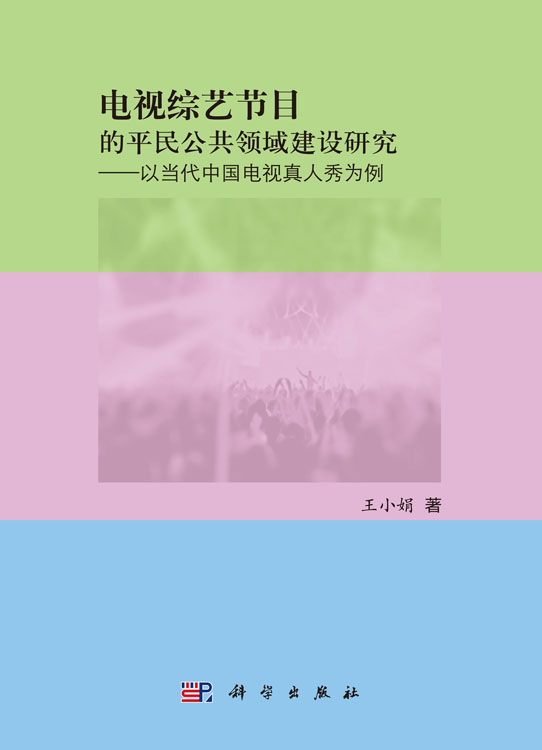 电视综艺节目
的平民公共领域建设研究
——以当代中国电视真人秀为例

王小娟 著

科学出版社